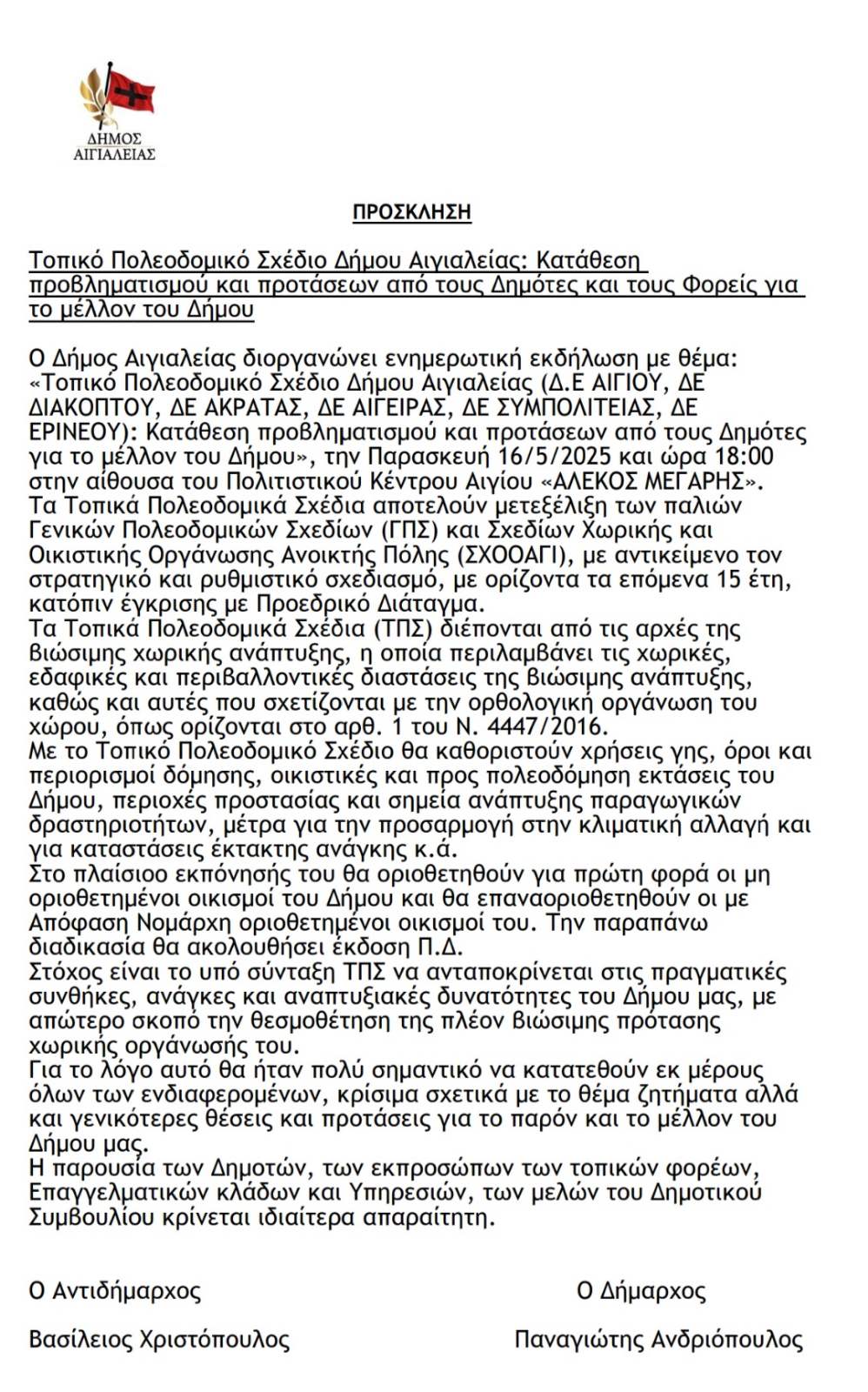 ΔΗΜΟΣ ΑΙΓΙΑΛΕΙΑΣ

ΠΡΟΣΚΛΗΣΗ

Τοπικό Πολεοδομικό Σχέδιο Δήμου Αιγιαλείας: Κατάθεση προβληματισμού και προτάσεων από τους Δημότες και τους Φορείς για το μέλλον του Δήμου

Ο Δήμος Αιγιαλείας διοργανώνει ενημερωτική εκδήλωση με θέμα: «Τοπικό Πολεοδομικό Σχέδιο Δήμου Αιγιαλείας (Δ.Ε ΑΙΓΙΟΥ, ΔΕ ΔΙΑΚΟΠΤΟΥ, ΔΕ ΑΚΡΑΤΑΣ, ΔΕ ΑΙΓΕΙΡΑΣ, ΔΕ ΣΥΜΠΟΛΙΤΕΙΑΣ, ΔΕ ΕΡΙΝΕΟΥ): Κατάθεση προβληματισμού και προτάσεων από τους Δημότες για το μέλλον του Δήμου», την Παρασκευή 16/5/2025 και ώρα 18:00 στην αίθουσα του Πολιτιστικού Κέντρου Αιγίου «ΑΛΕΚΟΣ ΜΕΓΑΡΗΣ».
Τα Τοπικά Πολεοδομικά Σχέδια αποτελούν μετεξέλιξη των παλιών Γενικών Πολεοδομικών Σχεδίων (ΓΠΣ) και Σχεδίων Χωρικής και Οικιστικής Οργάνωσης Ανοικτής Πόλης (ΣΧΟΟΑΓΙ), με αντικείμενο τον στρατηγικό και ρυθμιστικό σχεδιασμό, με ορίζοντα τα επόμενα 15 έτη, κατόπιν έγκρισης με Προεδρικό Διάταγμα.
Τα Τοπικά Πολεοδομικά Σχέδια (ΤΠΣ) διέπονται από τις αρχές της βιώσιμης χωρικής ανάπτυξης, η οποία περιλαμβάνει τις χωρικές, εδαφικές και περιβαλλοντικές διαστάσεις της βιώσιμης ανάπτυξης, καθώς και αυτές που σχετίζονται με την ορθολογική οργάνωση του χώρου, όπως ορίζονται στο αρθ. 1 του Ν. 4447/2016.
Με το Τοπικό Πολεοδομικό Σχέδιο θα καθοριστούν χρήσεις γης, όροι και περιορισμοί δόμησης, οικιστικές και προς πολεοδόμηση εκτάσεις του Δήμου, περιοχές προστασίας και σημεία ανάπτυξης παραγωγικών δραστηριοτήτων, μέτρα για την προσαρμογή στην κλιματική αλλαγή και για καταστάσεις έκτακτης ανάγκης κ.ά.
Στο πλαίσιοο εκπόνησής του θα οριοθετηθούν για πρώτη φορά οι μη οριοθετημένοι οικισμοί του Δήμου και θα επαναοριοθετηθούν οι με Απόφαση Νομάρχη οριοθετημένοι οικισμοί του. Την παραπάνω διαδικασία θα ακολουθήσει έκδοση Π.Δ.
Στόχος είναι το υπό σύνταξη ΤΠΣ να ανταποκρίνεται στις πραγματικές συνθήκες, ανάγκες και αναπτυξιακές δυνατότητες του Δήμου μας, με απώτερο σκοπό την θεσμοθέτηση της πλέον βιώσιμης πρότασης χωρικής οργάνωσής του.
Για το λόγο αυτό θα ήταν πολύ σημαντικό να κατατεθούν εκ μέρους όλων των ενδιαφερομένων, κρίσιμα σχετικά με το θέμα ζητήματα αλλά και γενικότερες θέσεις και προτάσεις για το παρόν και το μέλλον του Δήμου μας.
Η παρουσία των Δημοτών, των εκπροσώπων των τοπικών φορέων, Επαγγελματικών κλάδων και Υπηρεσιών, των μελών του Δημοτικού Συμβουλίου κρίνεται ιδιαίτερα απαραίτητη.

Ο Αντιδήμαρχος
Βασίλειος Χριστόπουλος

Ο Δήμαρχος
Παναγιώτης Ανδριόπουλος